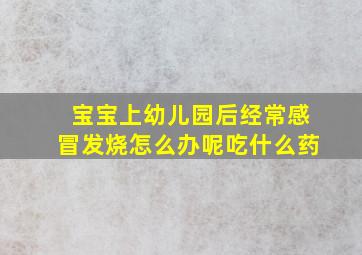 宝宝上幼儿园后经常感冒发烧怎么办呢吃什么药